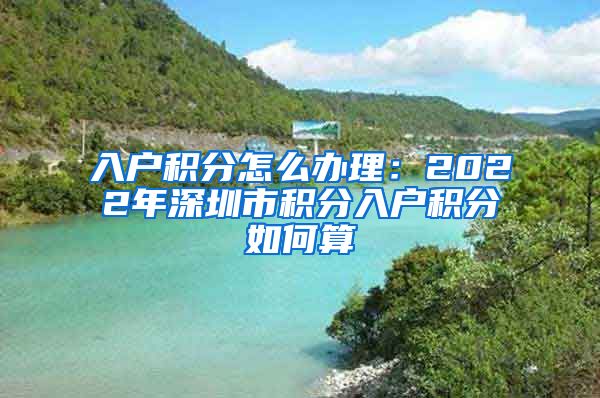 入户积分怎么办理：2022年深圳市积分入户积分如何算